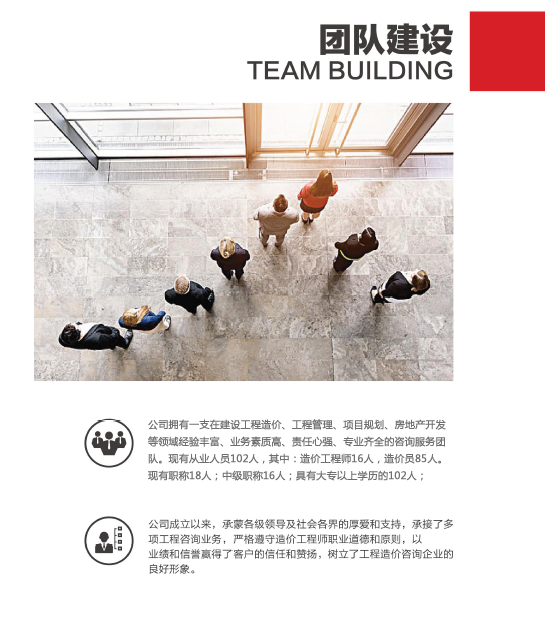 团队建设
TEAM BUILDING

公司拥有一支在建设工程造价、工程管理、项目规划、房地产开发等领域经验丰富、业务素质高、责任心强、专业齐全的咨询服务团队。现有从业人员102人，其中：造价工程师16人，造价员85人。现有职称18人；中级职称16人；具有大专以上学历的102人；

公司成立以来，承蒙各级领导及社会各界的厚爱和支持，承接了多项工程咨询业务，严格遵守造价工程师职业道德和原则，以业绩和信誉赢得了客户的信任和赞扬，树立了工程造价咨询企业的良好形象。